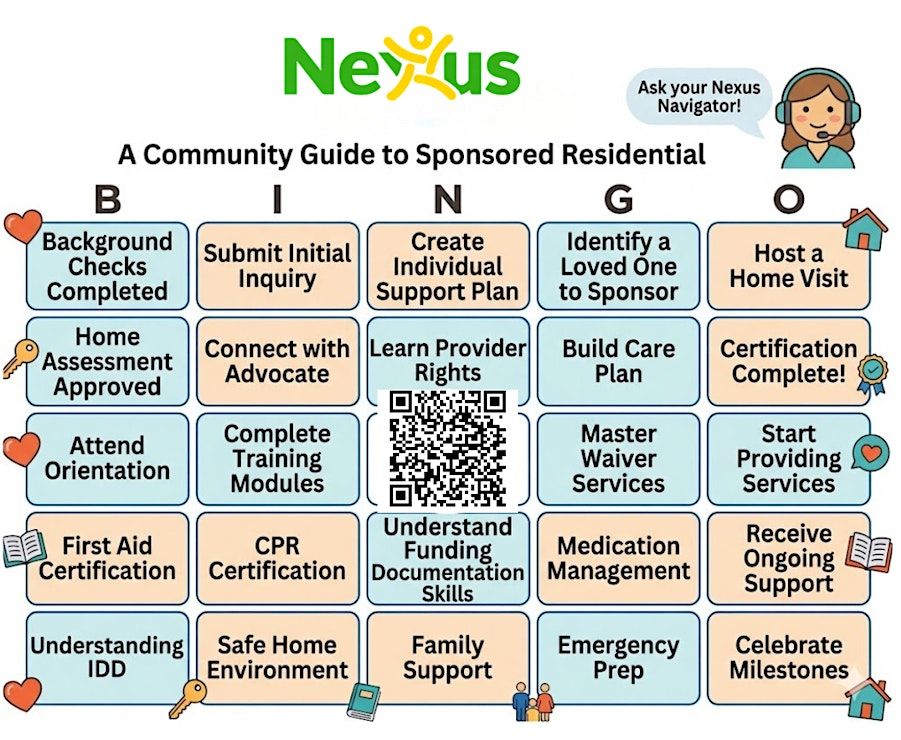 Nexus

Ask your Nexus Navigator!

A Community Guide to Sponsored Residential

| B | I | N | G | O |
|---|---|---|---|---|
| Background Checks Completed | Submit Initial Inquiry | Create Individual Support Plan | Identify a Loved One to Sponsor | Host a Home Visit |
| Home Assessment Approved | Connect with Advocate | Learn Provider Rights | Build Care Plan | Certification Complete! |
| Attend Orientation | Complete Training Modules | | Master Waiver Services | Start Providing Services |
| First Aid Certification | CPR Certification | Understand Funding Documentation Skills | Medication Management | Receive Ongoing Support |
| Understanding IDD | Safe Home Environment | Family Support | Emergency Prep | Celebrate Milestones |